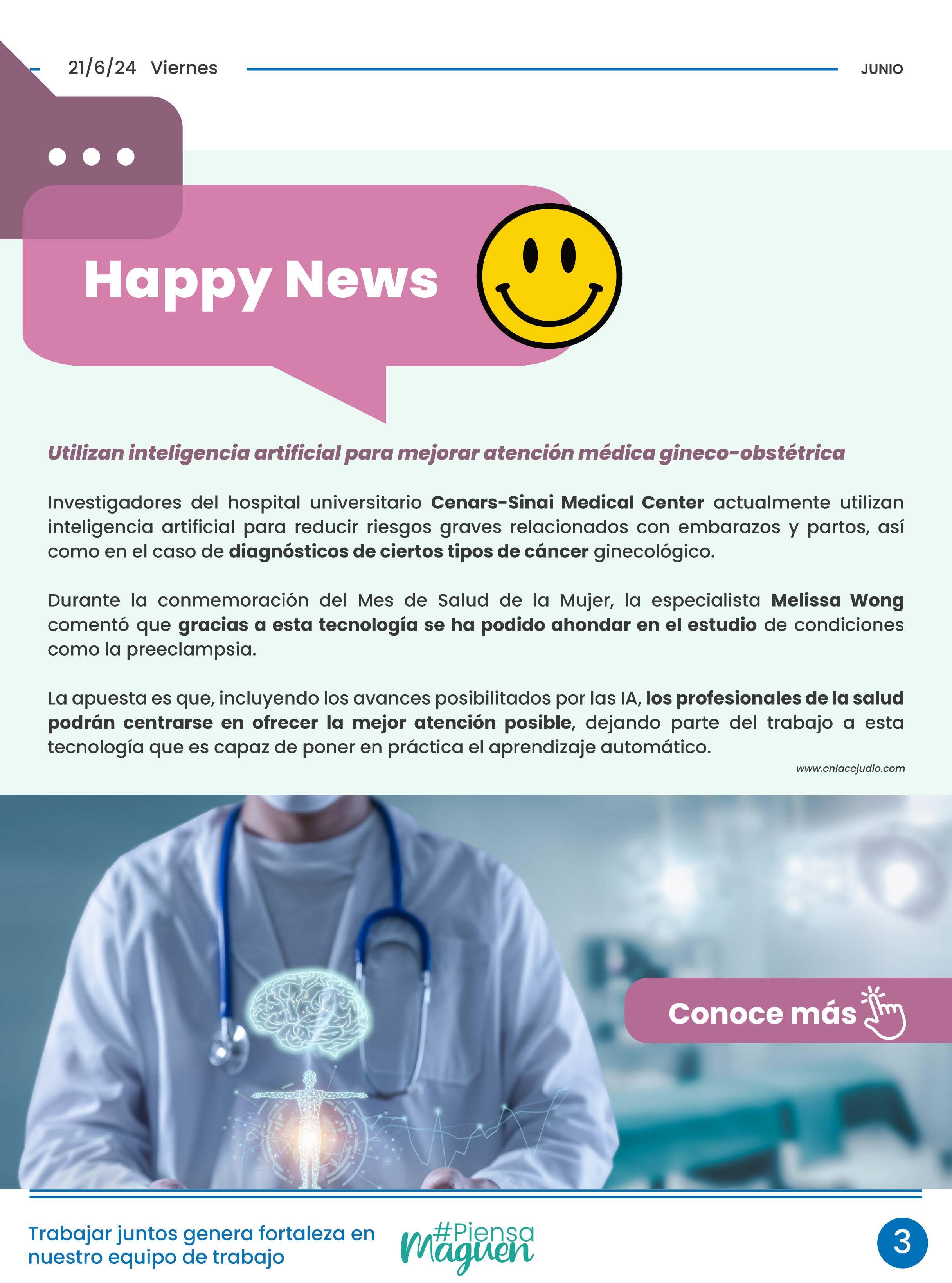 21/6/24 Viernes

JUNIO

Happy News

Utilizan inteligencia artificial para mejorar atención médica gineco-obstétrica

Investigadores del hospital universitario Cenars-Sinai Medical Center actualmente utilizan inteligencia artificial para reducir riesgos graves relacionados con embarazos y partos, así como en el caso de diagnósticos de ciertos tipos de cáncer ginecológico.

Durante la conmemoración del Mes de Salud de la Mujer, la especialista Melissa Wong comentó que gracias a esta tecnología se ha podido ahondar en el estudio de condiciones como la preeclampsia.

La apuesta es que, incluyendo los avances posibilitados por las IA, los profesionales de la salud podrán centrarse en ofrecer la mejor atención posible, dejando parte del trabajo a esta tecnología que es capaz de poner en práctica el aprendizaje automático.

www.enlacejudio.com

Conoce más

Trabajar juntos genera fortaleza en nuestro equipo de trabajo

#Piensa Maguen

3